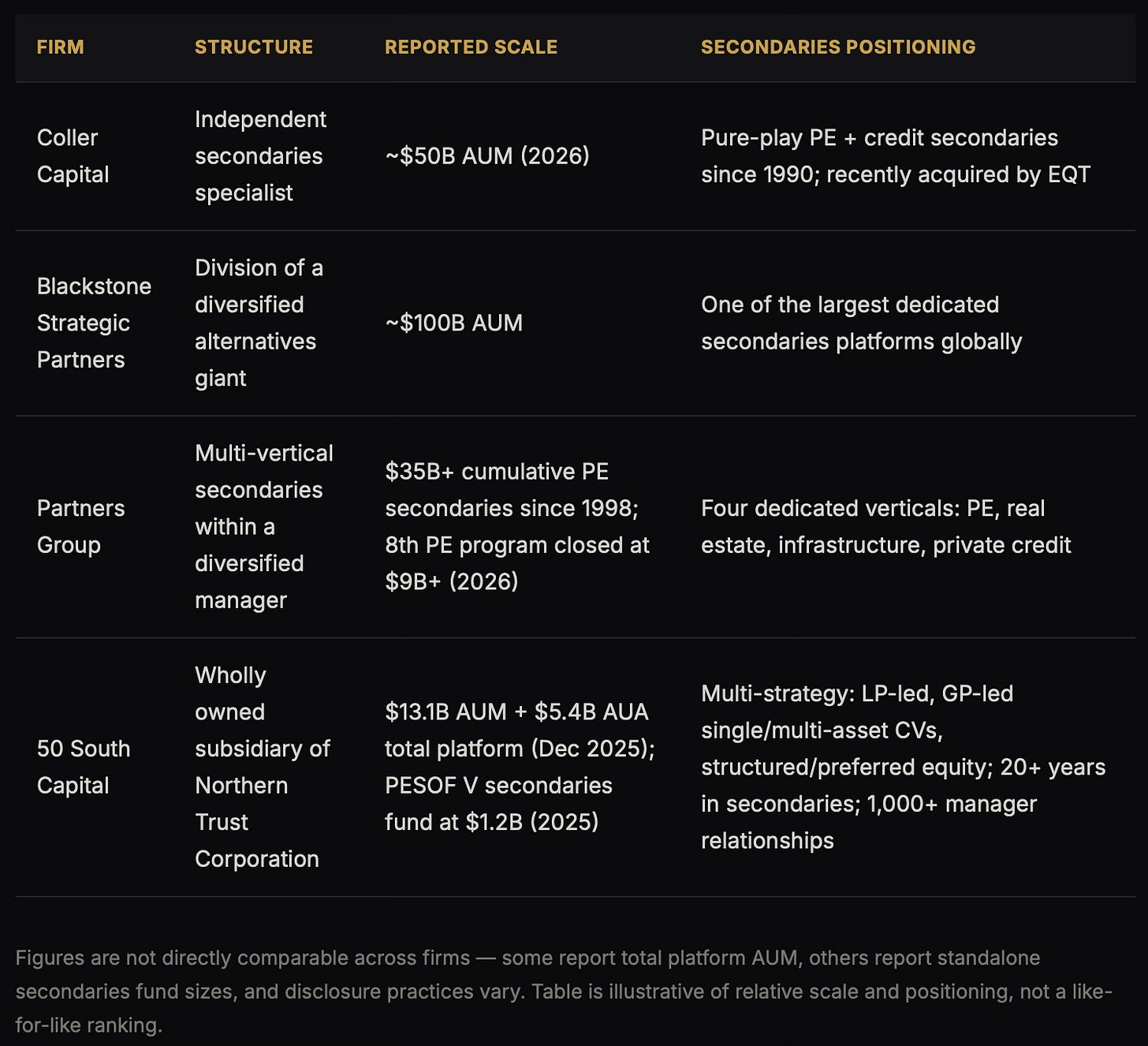 | FIRM | STRUCTURE | REPORTED SCALE | SECONDARIES POSITIONING |
|---|---|---|---|
| Coller Capital | Independent secondaries specialist | ~\$50B AUM (2026) | Pure-play PE + credit secondaries since 1990; recently acquired by EQT |
| Blackstone Strategic Partners | Division of a diversified alternatives giant | ~\$100B AUM | One of the largest dedicated secondaries platforms globally |
| Partners Group | Multi-vertical secondaries within a diversified manager | \$35B+ cumulative PE secondaries since 1998; 8th PE program closed at \$9B+ (2026) | Four dedicated verticals: PE, real estate, infrastructure, private credit |
| 50 South Capital | Wholly owned subsidiary of Northern Trust Corporation | \$13.1B AUM + \$5.4B AUA total platform (Dec 2025); PESOF V secondaries fund at \$1.2B (2025) | Multi-strategy: LP-led, GP-led single/multi-asset CVs, structured/preferred equity; 20+ years in secondaries; 1,000+ manager relationships |

Figures are not directly comparable across firms — some report total platform AUM, others report standalone secondaries fund sizes, and disclosure practices vary. Table is illustrative of relative scale and positioning, not a like-for-like ranking.